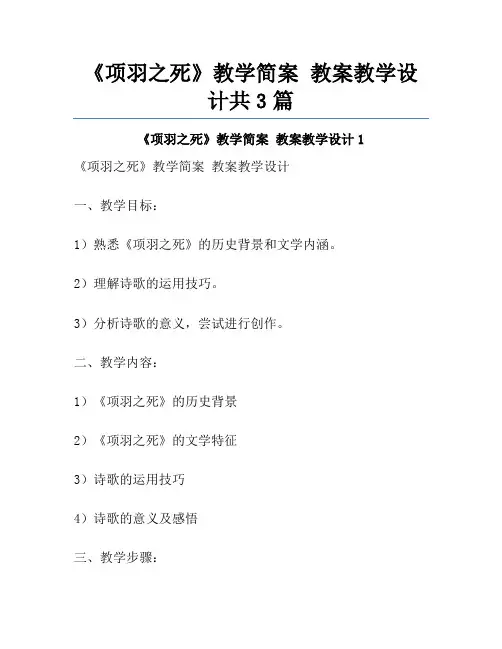 《项羽之死》教学简案 教案教学设计共 3 篇

《项羽之死》教学简案 教案教学设计 1

《项羽之死》教学简案 教案教学设计

一、教学目标：

1）熟悉《项羽之死》的历史背景和文学内涵。

2）理解诗歌的运用技巧。

3）分析诗歌的意义，尝试进行创作。

二、教学内容：

1）《项羽之死》的历史背景

2）《项羽之死》的文学特征

3）诗歌的运用技巧

4）诗歌的意义及感悟

三、教学步骤：